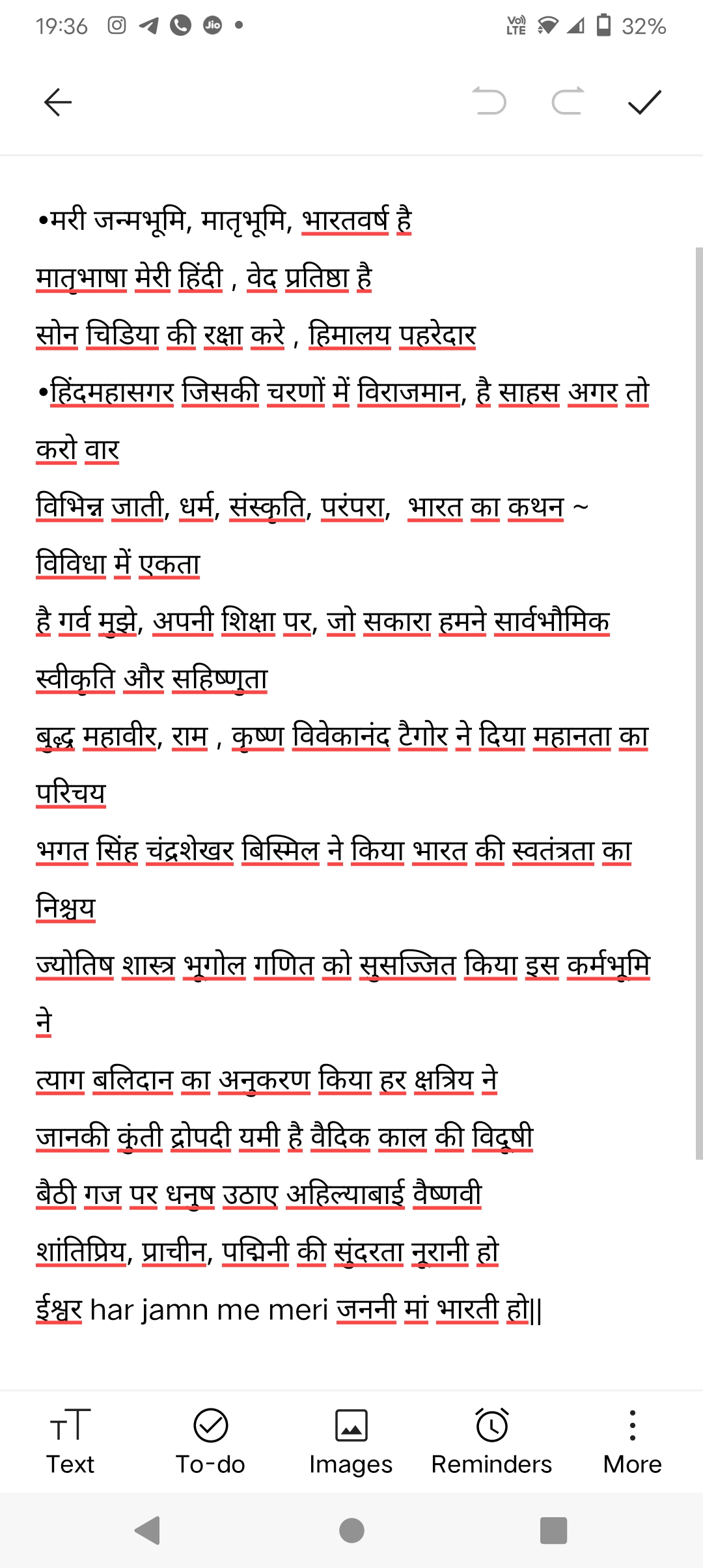 19:36 32%

•मरी जन्मभूमि, मातृभूमि, भारतवर्ष है
मातृभाषा मेरी हिंदी , वेद प्रतिष्ठा है
सोन चिडिया की रक्षा करे , हिमालय पहरेदार
•हिंदमहासगर जिसकी चरणों में विराजमान, है साहस अगर तो करो वार
विभिन्न जाती, धर्म, संस्कृति, परंपरा, भारत का कथन ~ विविधा में एकता
है गर्व मुझे, अपनी शिक्षा पर, जो सकारा हमने सार्वभौमिक स्वीकृति और सहिष्णुता
बुद्ध महावीर, राम , कृष्ण विवेकानंद टैगोर ने दिया महानता का परिचय
भगत सिंह चंद्रशेखर बिस्मिल ने किया भारत की स्वतंत्रता का निश्चय
ज्योतिष शास्त्र भूगोल गणित को सुसज्जित किया इस कर्मभूमि ने
त्याग बलिदान का अनुकरण किया हर क्षत्रिय ने
जानकी कुंती द्रोपदी यमी है वैदिक काल की विदुषी
बैठी गज पर धनुष उठाए अहिल्याबाई वैष्णवी
शांतिप्रिय, प्राचीन, पद्मिनी की सुंदरता नूरानी हो
ईश्वर har jamn me meri जननी मां भारती हो||

Text
To-do
Images
Reminders
More